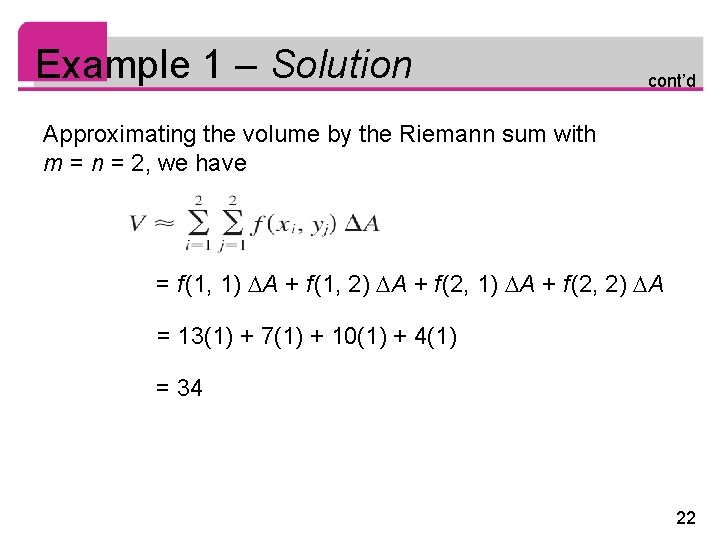 Example 1 – Solution

cont'd

Approximating the volume by the Riemann sum with $m = n = 2$, we have

$V \approx \sum_{i=1}^{2} \sum_{j=1}^{2} f(x_i, y_j) \Delta A$

$= f(1, 1) \Delta A + f(1, 2) \Delta A + f(2, 1) \Delta A + f(2, 2) \Delta A$

$= 13(1) + 7(1) + 10(1) + 4(1)$

$= 34$

22